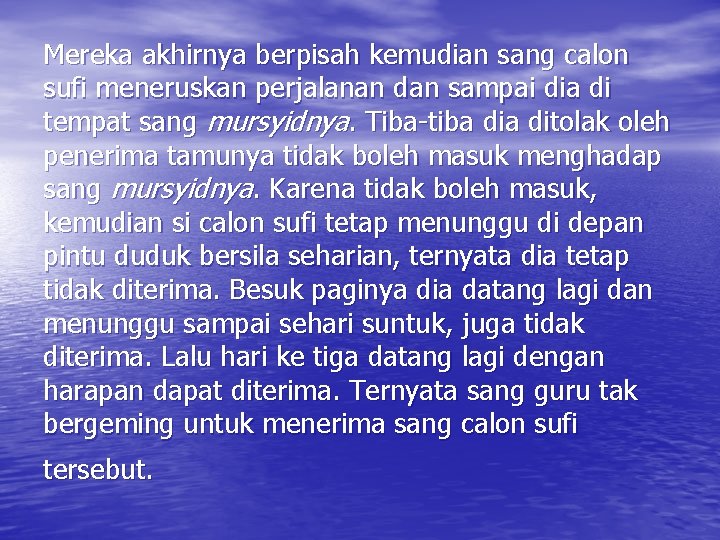 Mereka akhirnya berpisah kemudian sang calon sufi meneruskan perjalanan dan sampai dia di tempat sang mursyidnya. Tiba-tiba dia ditolak oleh penerima tamunya tidak boleh masuk menghadap sang mursyidnya. Karena tidak boleh masuk, kemudian si calon sufi tetap menunggu di depan pintu duduk bersila seharian, ternyata dia tetap tidak diterima. Besuk paginya dia datang lagi dan menunggu sampai sehari suntuk, juga tidak diterima. Lalu hari ke tiga datang lagi dengan harapan dapat diterima. Ternyata sang guru tak bergeming untuk menerima sang calon sufi

tersebut.